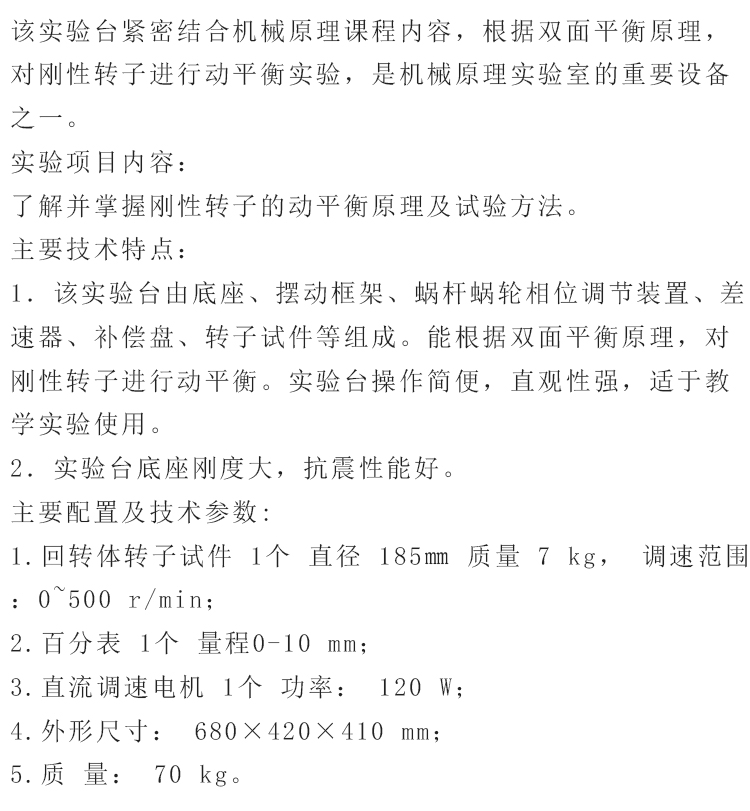 该实验台紧密结合机械原理课程内容，根据双面平衡原理，对刚性转子进行动平衡实验，是机械原理实验室的重要设备之一。
实验项目内容：
了解并掌握刚性转子的动平衡原理及试验方法。
主要技术特点：
1. 该实验台由底座、摆动框架、蜗杆蜗轮相位调节装置、差速器、补偿盘、转子试件等组成。能根据双面平衡原理，对刚性转子进行动平衡。实验台操作简便，直观性强，适于教学实验使用。
2. 实验台底座刚度大，抗震性能好。
主要配置及技术参数：
1.回转体转子试件 1个 直径 185mm 质量 7 kg， 调速范围：0~500 r/min；
2.百分表 1个 量程0-10 mm；
3.直流调速电机 1个 功率： 120 W；
4.外形尺寸： 680×420×410 mm；
5.质 量： 70 kg。